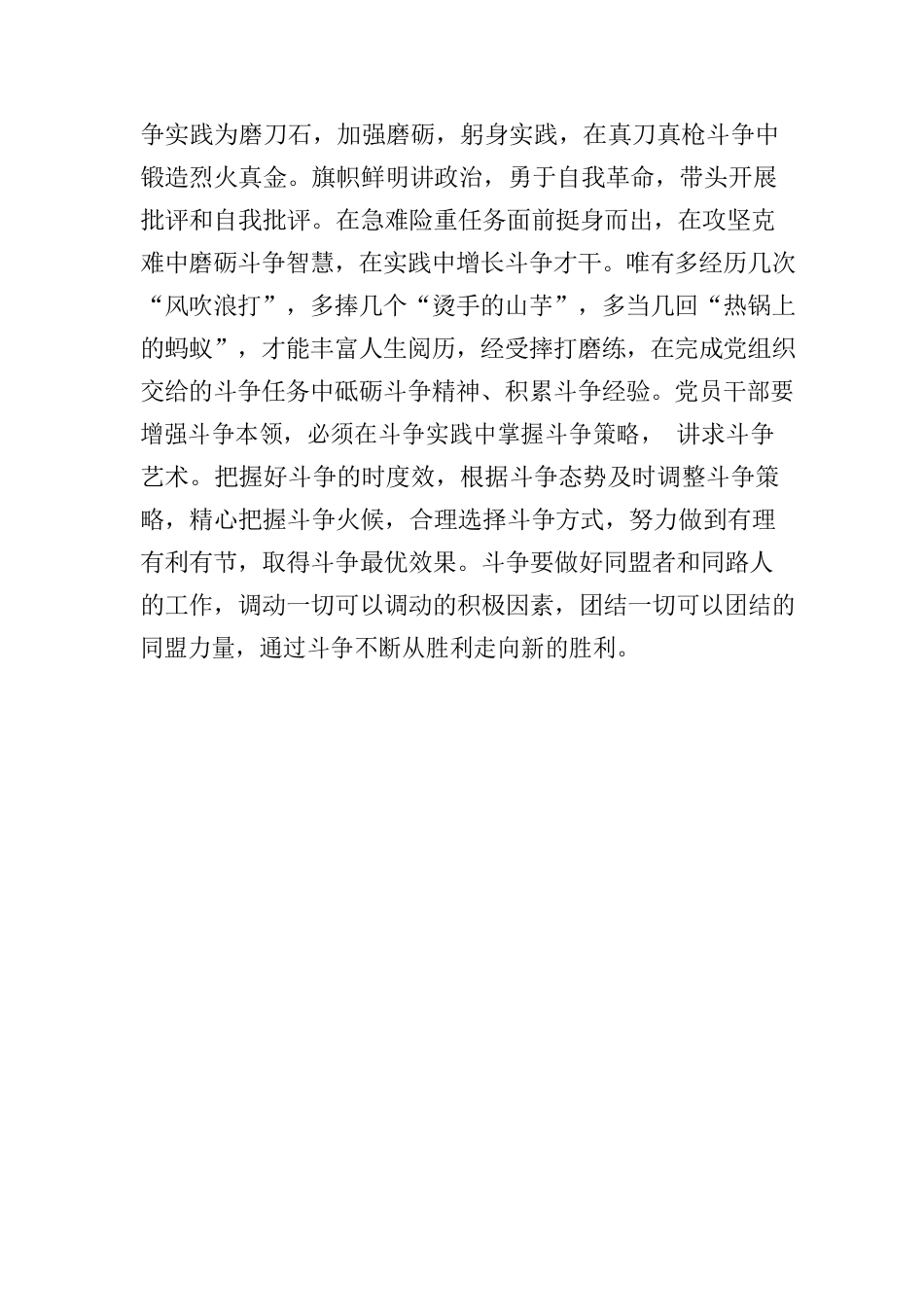 争实践为磨刀石，加强磨砺，躬身实践，在真刀真枪斗争中锻造烈火真金。旗帜鲜明讲政治，勇于自我革命，带头开展批评和自我批评。在急难险重任务面前挺身而出，在攻坚克难中磨砺斗争智慧，在实践中增长斗争才干。唯有多经历几次“风吹浪打”，多捧几个“烫手的山芋”，多当几回“热锅上的蚂蚁”，才能丰富人生阅历，经受摔打磨练，在完成党组织交给的斗争任务中砥砺斗争精神、积累斗争经验。党员干部要增强斗争本领，必须在斗争实践中掌握斗争策略， 讲求斗争艺术。把握好斗争的时度效，根据斗争态势及时调整斗争策略，精心把握斗争火候，合理选择斗争方式，努力做到有理有利有节，取得斗争最优效果。斗争要做好同盟者和同路人的工作，调动一切可以调动的积极因素，团结一切可以团结的同盟力量，通过斗争不断从胜利走向新的胜利。